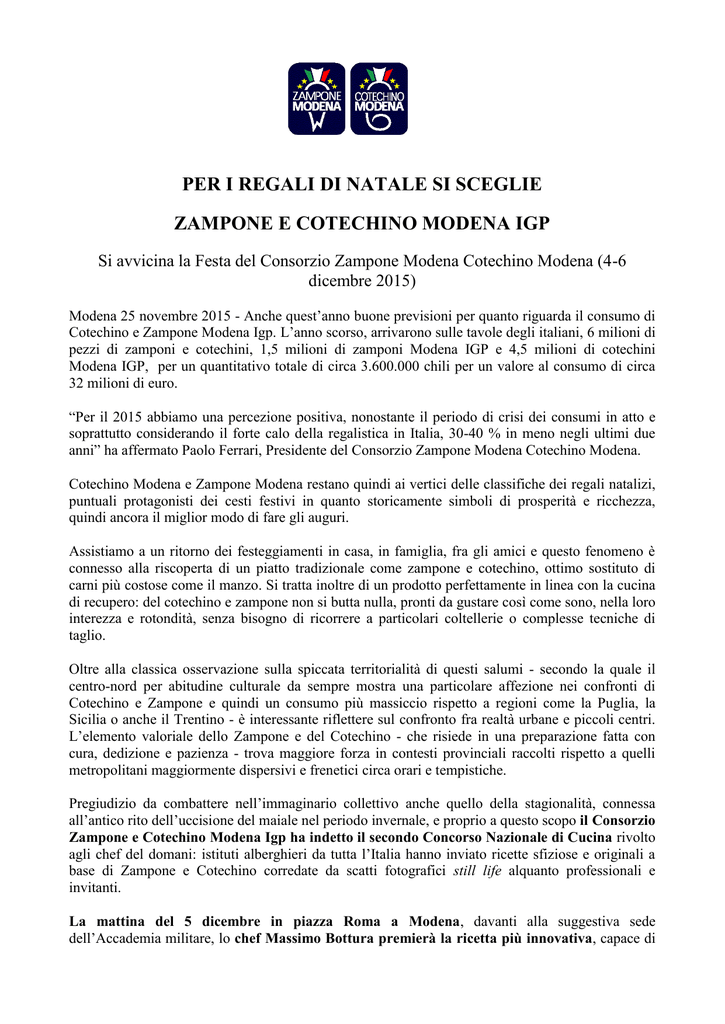 ZAMPONE MODENA

COTECHINO MODENA

PER I REGALI DI NATALE SI SCEGLIE

ZAMPONE E COTECHINO MODENA IGP

Si avvicina la Festa del Consorzio Zampone Modena Cotechino Modena (4-6 dicembre 2015)

Modena 25 novembre 2015 - Anche quest'anno buone previsioni per quanto riguarda il consumo di Cotechino e Zampone Modena Igp. L'anno scorso, arrivarono sulle tavole degli italiani, 6 milioni di pezzi di zamponi e cotechini, 1,5 milioni di zamponi Modena IGP e 4,5 milioni di cotechini Modena IGP, per un quantitativo totale di circa 3.600.000 chili per un valore al consumo di circa 32 milioni di euro.

"Per il 2015 abbiamo una percezione positiva, nonostante il periodo di crisi dei consumi in atto e soprattutto considerando il forte calo della regalistica in Italia, 30-40 % in meno negli ultimi due anni" ha affermato Paolo Ferrari, Presidente del Consorzio Zampone Modena Cotechino Modena.

Cotechino Modena e Zampone Modena restano quindi ai vertici delle classifiche dei regali natalizi, puntuali protagonisti dei cesti festivi in quanto storicamente simboli di prosperità e ricchezza, quindi ancora il miglior modo di fare gli auguri.

Assistiamo a un ritorno dei festeggiamenti in casa, in famiglia, fra gli amici e questo fenomeno è connesso alla riscoperta di un piatto tradizionale come zampone e cotechino, ottimo sostituto di carni più costose come il manzo. Si tratta inoltre di un prodotto perfettamente in linea con la cucina di recupero: del cotechino e zampone non si butta nulla, pronti da gustare così come sono, nella loro interezza e rotondità, senza bisogno di ricorrere a particolari coltellerie o complesse tecniche di taglio.

Oltre alla classica osservazione sulla spiccata territorialità di questi salumi - secondo la quale il centro-nord per abitudine culturale da sempre mostra una particolare affezione nei confronti di Cotechino e Zampone e quindi un consumo più massiccio rispetto a regioni come la Puglia, la Sicilia o anche il Trentino - è interessante riflettere sul confronto fra realtà urbane e piccoli centri. L'elemento valoriale dello Zampone e del Cotechino - che risiede in una preparazione fatta con cura, dedizione e pazienza - trova maggiore forza in contesti provinciali raccolti rispetto a quelli metropolitani maggiormente dispersivi e frenetici circa orari e tempistiche.

Pregiudizio da combattere nell'immaginario collettivo anche quello della stagionalità, connessa all'antico rito dell'uccisione del maiale nel periodo invernale, e proprio a questo scopo il Consorzio Zampone e Cotechino Modena Igp ha indetto il secondo Concorso Nazionale di Cucina rivolto agli chef del domani: istituti alberghieri da tutta l'Italia hanno inviato ricette sfiziose e originali a base di Zampone e Cotechino corredate da scatti fotografici still life alquanto professionali e invitanti.

La mattina del 5 dicembre in piazza Roma a Modena, davanti alla suggestiva sede dell'Accademia militare, lo chef Massimo Bottura premierà la ricetta più innovativa, capace di